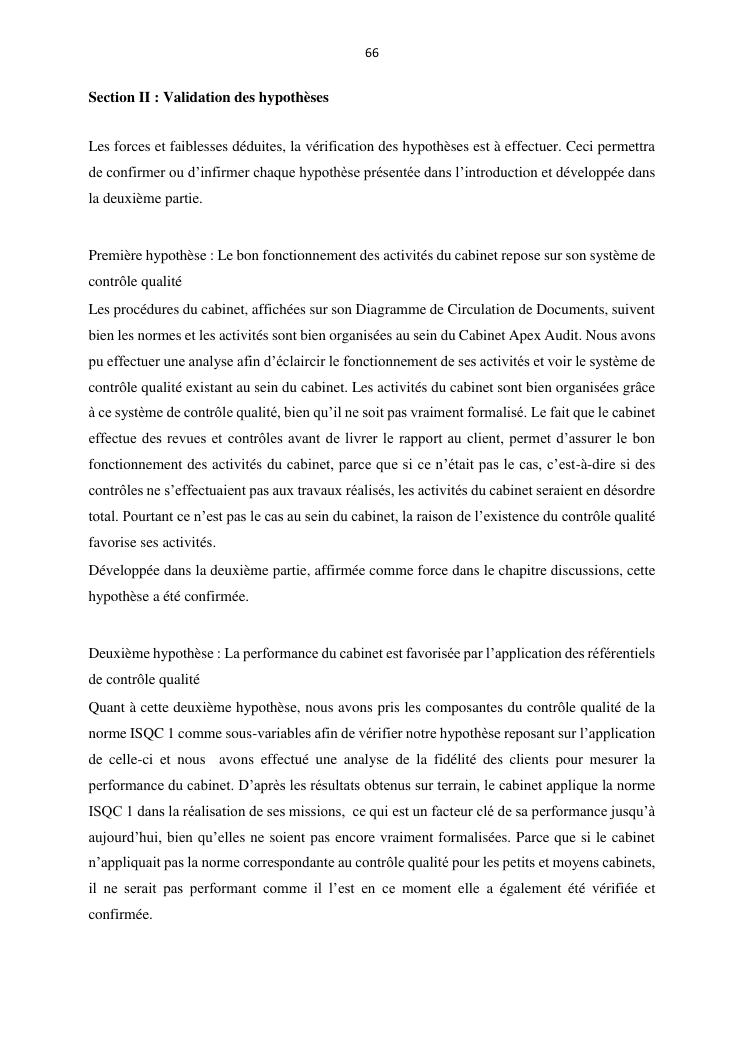 66

Section II : Validation des hypothèses

Les forces et faiblesses déduites, la vérification des hypothèses est à effectuer. Ceci permettra de confirmer ou d'infirmer chaque hypothèse présentée dans l'introduction et développée dans la deuxième partie.

Première hypothèse : Le bon fonctionnement des activités du cabinet repose sur son système de contrôle qualité
Les procédures du cabinet, affichées sur son Diagramme de Circulation de Documents, suivent bien les normes et les activités sont bien organisées au sein du Cabinet Apex Audit. Nous avons pu effectuer une analyse afin d'éclaircir le fonctionnement de ses activités et voir le système de contrôle qualité existant au sein du cabinet. Les activités du cabinet sont bien organisées grâce à ce système de contrôle qualité, bien qu'il ne soit pas vraiment formalisé. Le fait que le cabinet effectue des revues et contrôles avant de livrer le rapport au client, permet d'assurer le bon fonctionnement des activités du cabinet, parce que si ce n'était pas le cas, c'est-à-dire si des contrôles ne s'effectuaient pas aux travaux réalisés, les activités du cabinet seraient en désordre total. Pourtant ce n'est pas le cas au sein du cabinet, la raison de l'existence du contrôle qualité favorise ses activités.
Développée dans la deuxième partie, affirmée comme force dans le chapitre discussions, cette hypothèse a été confirmée.

Deuxième hypothèse : La performance du cabinet est favorisée par l'application des référentiels de contrôle qualité
Quant à cette deuxième hypothèse, nous avons pris les composantes du contrôle qualité de la norme ISQC 1 comme sous-variables afin de vérifier notre hypothèse reposant sur l'application de celle-ci et nous avons effectué une analyse de la fidélité des clients pour mesurer la performance du cabinet. D'après les résultats obtenus sur terrain, le cabinet applique la norme ISQC 1 dans la réalisation de ses missions, ce qui est un facteur clé de sa performance jusqu'à aujourd'hui, bien qu'elles ne soient pas encore vraiment formalisées. Parce que si le cabinet n'appliquait pas la norme correspondante au contrôle qualité pour les petits et moyens cabinets, il ne serait pas performant comme il l'est en ce moment elle a également été vérifiée et confirmée.